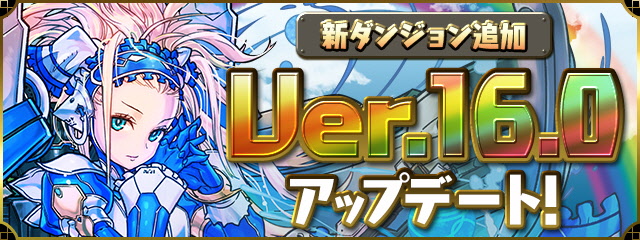 新ダンジョン追加

Ver.16.0

アップデート!